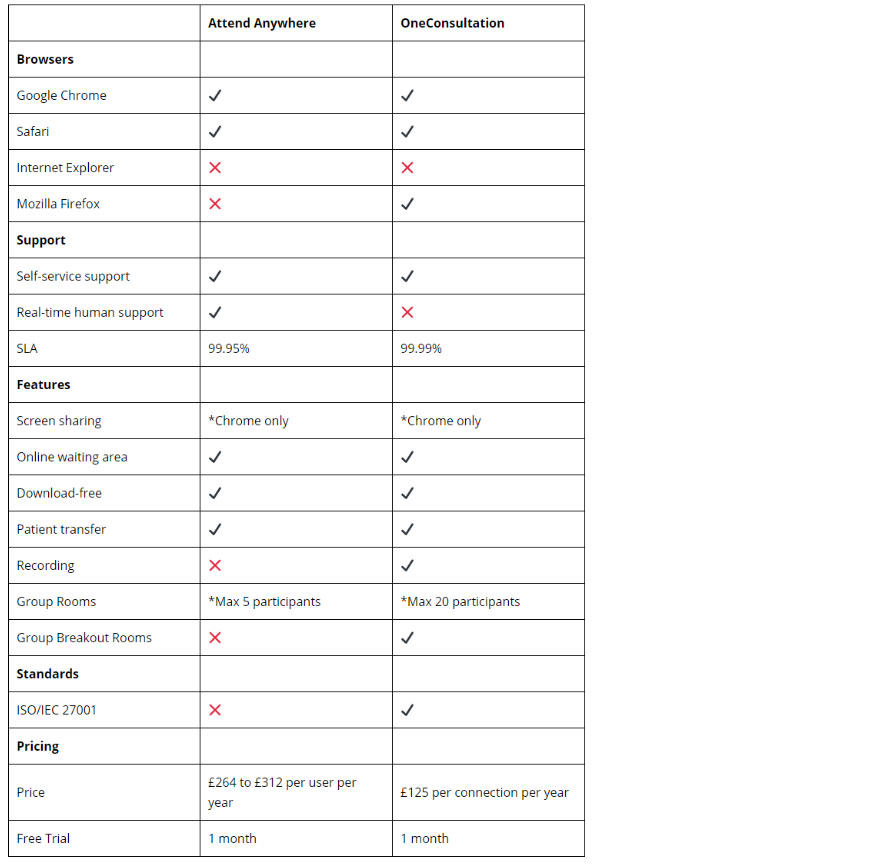 | | Attend Anywhere | OneConsultation |
|---|---|---|
| **Browsers** | | |
| Google Chrome | ✓ | ✓ |
| Safari | ✓ | ✓ |
| Internet Explorer | ✗ | ✗ |
| Mozilla Firefox | ✗ | ✓ |
| **Support** | | |
| Self-service support | ✓ | ✓ |
| Real-time human support | ✓ | ✗ |
| SLA | 99.95% | 99.99% |
| **Features** | | |
| Screen sharing | *Chrome only | *Chrome only |
| Online waiting area | ✓ | ✓ |
| Download-free | ✓ | ✓ |
| Patient transfer | ✓ | ✓ |
| Recording | ✗ | ✓ |
| Group Rooms | *Max 5 participants | *Max 20 participants |
| Group Breakout Rooms | ✗ | ✓ |
| **Standards** | | |
| ISO/IEC 27001 | ✗ | ✓ |
| **Pricing** | | |
| Price | £264 to £312 per user per year | £125 per connection per year |
| Free Trial | 1 month | 1 month |